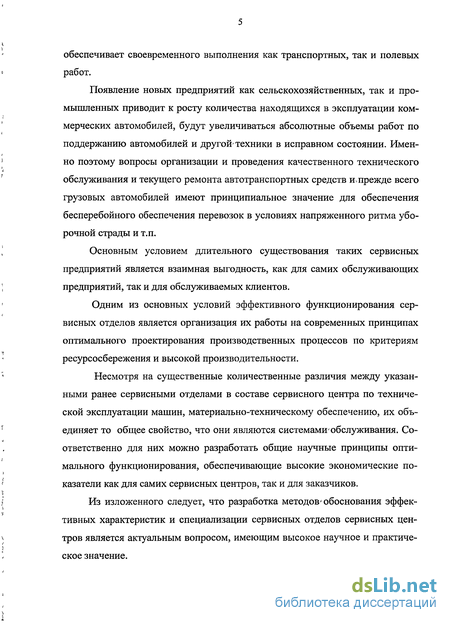 5

обеспечивает своевременного выполнения как транспортных, так и полевых работ.

Появление новых предприятий как сельскохозяйственных, так и промышленных приводит к росту количества находящихся в эксплуатации коммерческих автомобилей, будут увеличиваться абсолютные объемы работ по поддержанию автомобилей и другой техники в исправном состоянии. Именно поэтому вопросы организации и проведения качественного технического обслуживания и текущего ремонта автотранспортных средств и прежде всего грузовых автомобилей имеют принципиальное значение для обеспечения бесперебойного обеспечения перевозок в условиях напряженного ритма уборочной страды и т.п.

Основным условием длительного существования таких сервисных предприятий является взаимная выгодность, как для самих обслуживающих предприятий, так и для обслуживаемых клиентов.

Одним из основных условий эффективного функционирования сервисных отделов является организация их работы на современных принципах оптимального проектирования производственных процессов по критериям ресурсосбережения и высокой производительности.

Несмотря на существенные количественные различия между указанными ранее сервисными отделами в составе сервисного центра по технической эксплуатации машин, материально-техническому обеспечению, их объединяет то общее свойство, что они являются системами обслуживания. Соответственно для них можно разработать общие научные принципы оптимального функционирования, обеспечивающие высокие экономические показатели как для самих сервисных центров, так и для заказчиков.

Из изложенного следует, что разработка методов обоснования эффективных характеристик и специализации сервисных отделов сервисных центров является актуальным вопросом, имеющим высокое научное и практическое значение.

dsLib.net
библиотека диссертаций